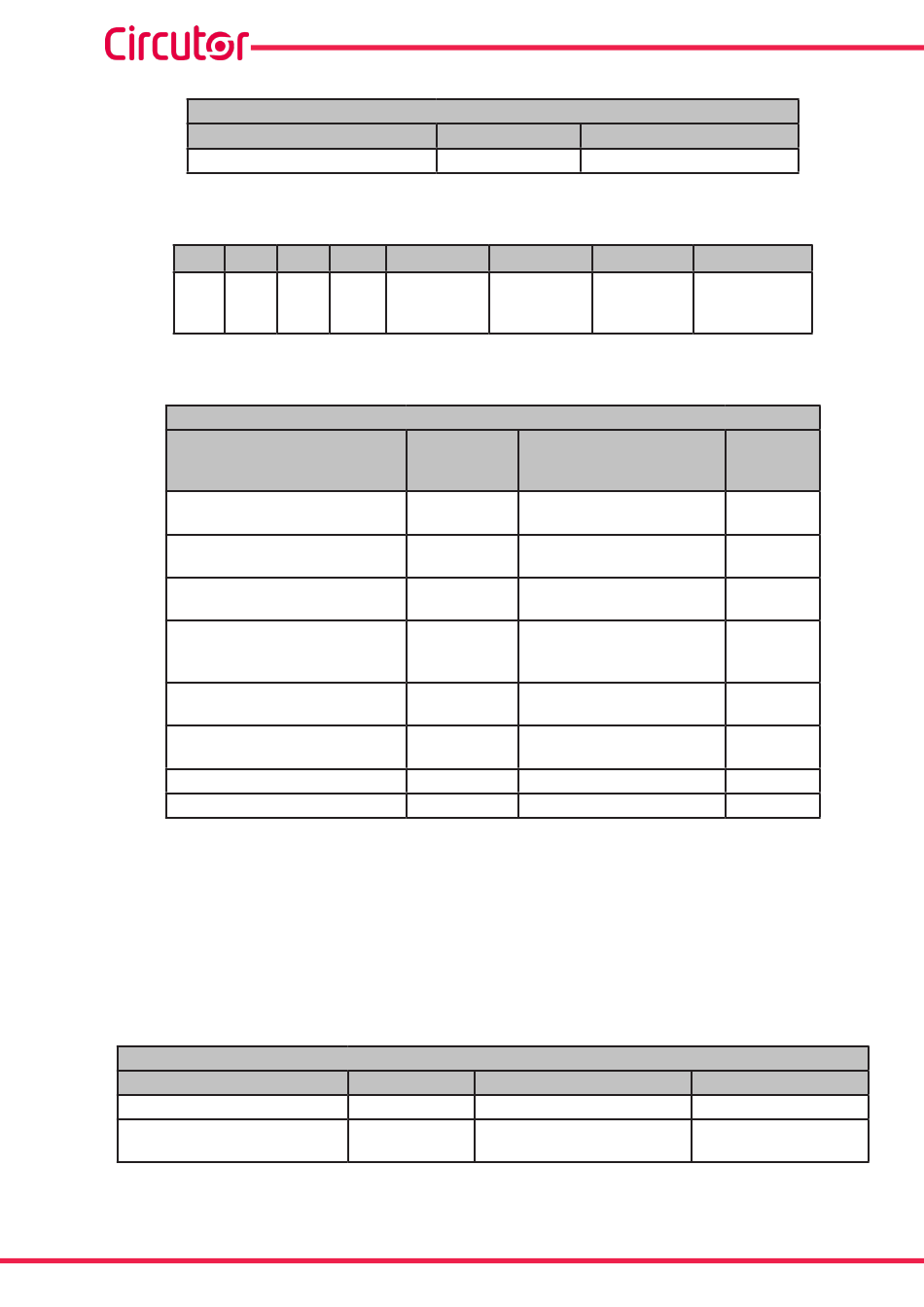 Circutor